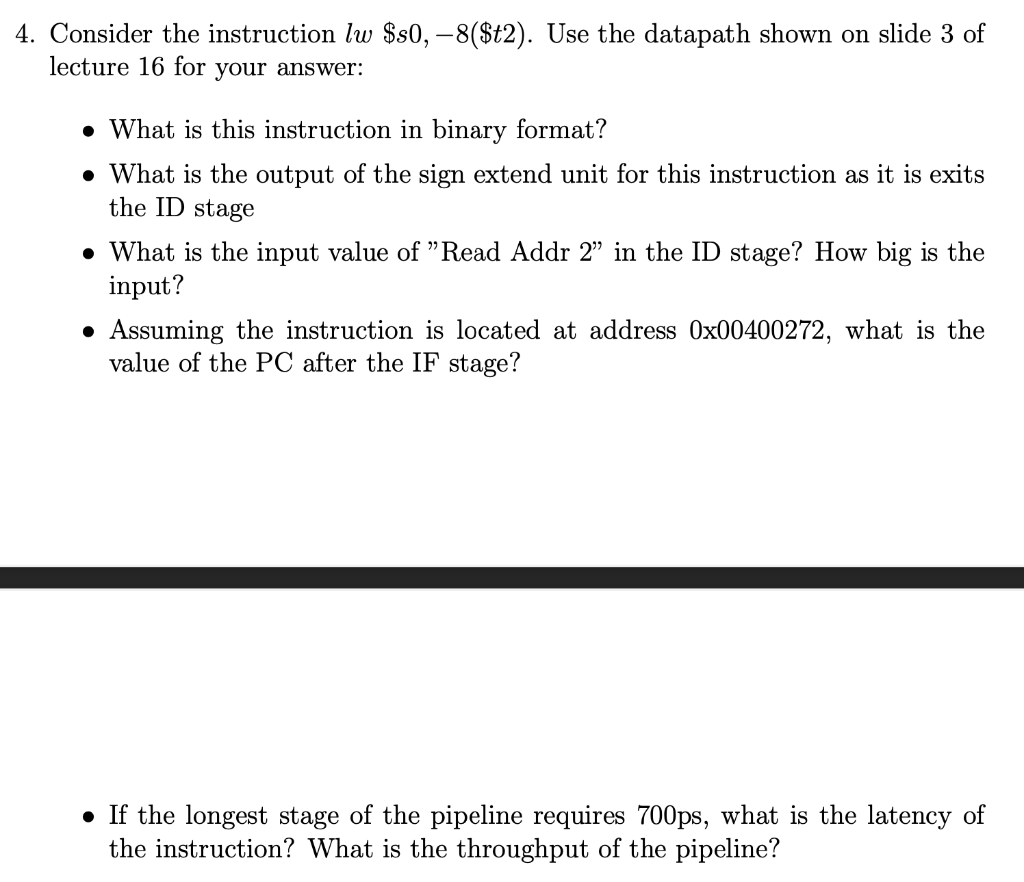 4. Consider the instruction $lw\ \$s0, -8(\$t2)$. Use the datapath shown on slide 3 of lecture 16 for your answer:

• What is this instruction in binary format?

• What is the output of the sign extend unit for this instruction as it is exits the ID stage

• What is the input value of "Read Addr 2" in the ID stage? How big is the input?

• Assuming the instruction is located at address 0x00400272, what is the value of the PC after the IF stage?

• If the longest stage of the pipeline requires 700ps, what is the latency of the instruction? What is the throughput of the pipeline?